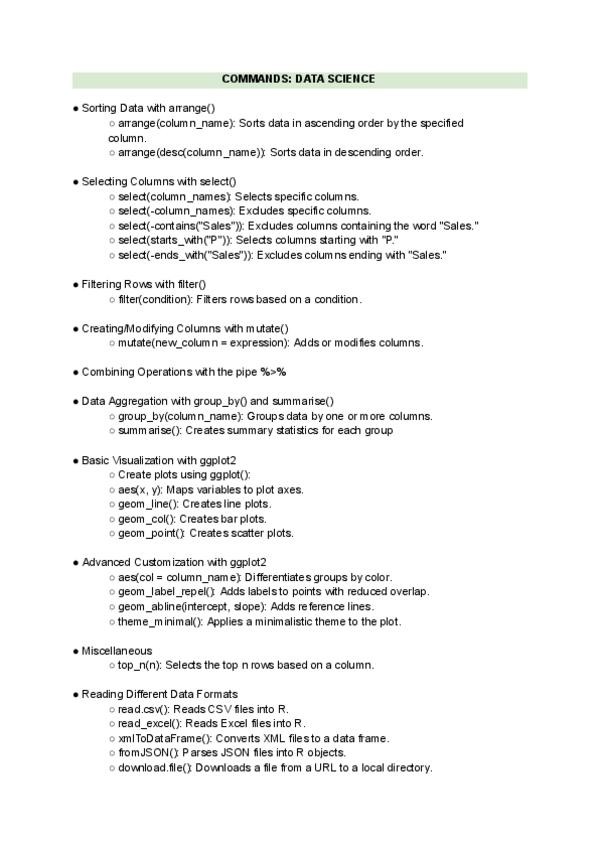 COMMANDS: DATA SCIENCE

● Sorting Data with arrange()
○ arrange(column_name): Sorts data in ascending order by the specified column.
○ arrange(desc(column_name)): Sorts data in descending order.

● Selecting Columns with select()
○ select(column_names): Selects specific columns.
○ select(-column_names): Excludes specific columns.
○ select(-contains("Sales")): Excludes columns containing the word "Sales."
○ select(starts_with("P")): Selects columns starting with "P."
○ select(-ends_with("Sales")): Excludes columns ending with "Sales."

● Filtering Rows with filter()
○ filter(condition): Filters rows based on a condition.

● Creating/Modifying Columns with mutate()
○ mutate(new_column = expression): Adds or modifies columns.

● Combining Operations with the pipe %>%

● Data Aggregation with group_by() and summarise()
○ group_by(column_name): Groups data by one or more columns.
○ summarise(): Creates summary statistics for each group

● Basic Visualization with ggplot2
○ Create plots using ggplot():
○ aes(x, y): Maps variables to plot axes.
○ geom_line(): Creates line plots.
○ geom_col(): Creates bar plots.
○ geom_point(): Creates scatter plots.

● Advanced Customization with ggplot2
○ aes(col = column_name): Differentiates groups by color.
○ geom_label_repel(): Adds labels to points with reduced overlap.
○ geom_abline(intercept, slope): Adds reference lines.
○ theme_minimal(): Applies a minimalistic theme to the plot.

● Miscellaneous
○ top_n(n): Selects the top n rows based on a column.

● Reading Different Data Formats
○ read.csv(): Reads CSV files into R.
○ read_excel(): Reads Excel files into R.
○ xmlToDataFrame(): Converts XML files to a data frame.
○ fromJSON(): Parses JSON files into R objects.
○ download.file(): Downloads a file from a URL to a local directory.